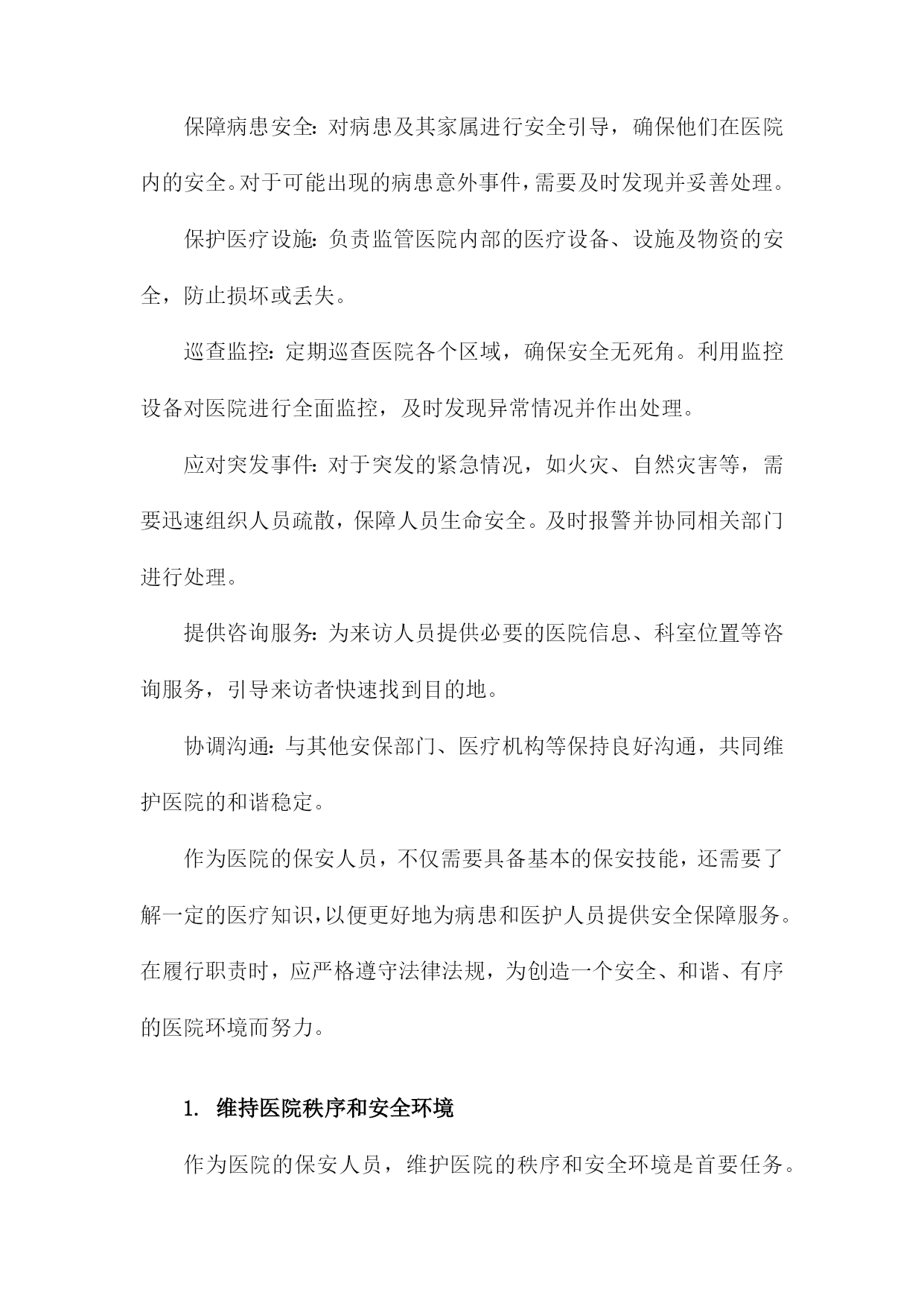 保障病患安全：对病患及其家属进行安全引导，确保他们在医院内的安全。对于可能出现的病患意外事件，需要及时发现并妥善处理。

保护医疗设施：负责监管医院内部的医疗设备、设施及物资的安全，防止损坏或丢失。

巡查监控：定期巡查医院各个区域，确保安全无死角。利用监控设备对医院进行全面监控，及时发现异常情况并作出处理。

应对突发事件：对于突发的紧急情况，如火灾、自然灾害等，需要迅速组织人员疏散，保障人员生命安全。及时报警并协同相关部门进行处理。

提供咨询服务：为来访人员提供必要的医院信息、科室位置等咨询服务，引导来访者快速找到目的地。

协调沟通：与其他安保部门、医疗机构等保持良好沟通，共同维护医院的和谐稳定。

作为医院的保安人员，不仅需要具备基本的保安技能，还需要了解一定的医疗知识，以便更好地为病患和医护人员提供安全保障服务。在履行职责时，应严格遵守法律法规，为创造一个安全、和谐、有序的医院环境而努力。

1. 维持医院秩序和安全环境

作为医院的保安人员，维护医院的秩序和安全环境是首要任务。